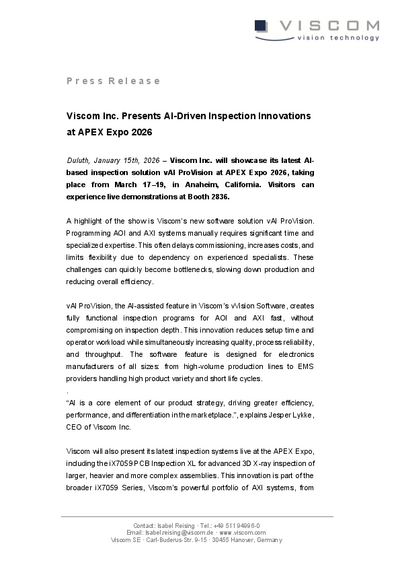 VISCOM
vision technology

Press Release

Viscom Inc. Presents AI-Driven Inspection Innovations at APEX Expo 2026

Duluth, January 15th, 2026 – Viscom Inc. will showcase its latest AI-based inspection solution vAI ProVision at APEX Expo 2026, taking place from March 17–19, in Anaheim, California. Visitors can experience live demonstrations at Booth 2836.

A highlight of the show is Viscom's new software solution vAI ProVision. Programming AOI and AXI systems manually requires significant time and specialized expertise. This often delays commissioning, increases costs, and limits flexibility due to dependency on experienced specialists. These challenges can quickly become bottlenecks, slowing down production and reducing overall efficiency.

vAI ProVision, the AI-assisted feature in Viscom's vVision Software, creates fully functional inspection programs for AOI and AXI fast, without compromising on inspection depth. This innovation reduces setup time and operator workload while simultaneously increasing quality, process reliability, and throughput. The software feature is designed for electronics manufacturers of all sizes: from high-volume production lines to EMS providers handling high product variety and short life cycles.
.
"AI is a core element of our product strategy, driving greater efficiency, performance, and differentiation in the marketplace.", explains Jesper Lykke, CEO of Viscom Inc.

Viscom will also present its latest inspection systems live at the APEX Expo, including the iX7059 PCB Inspection XL for advanced 3D X-ray inspection of larger, heavier and more complex assemblies. This innovation is part of the broader iX7059 Series, Viscom's powerful portfolio of AXI systems, from

Contact: Isabel Reising · Tel.: +49 511 94996-0
Email: Isabel.reising@viscom.de · www.viscom.com
Viscom SE · Carl-Buderus-Str. 9-15 · 30455 Hanover, Germany